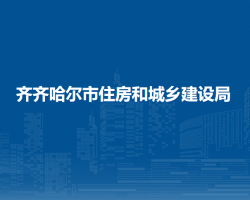 齐齐哈尔市住房和城乡建设局